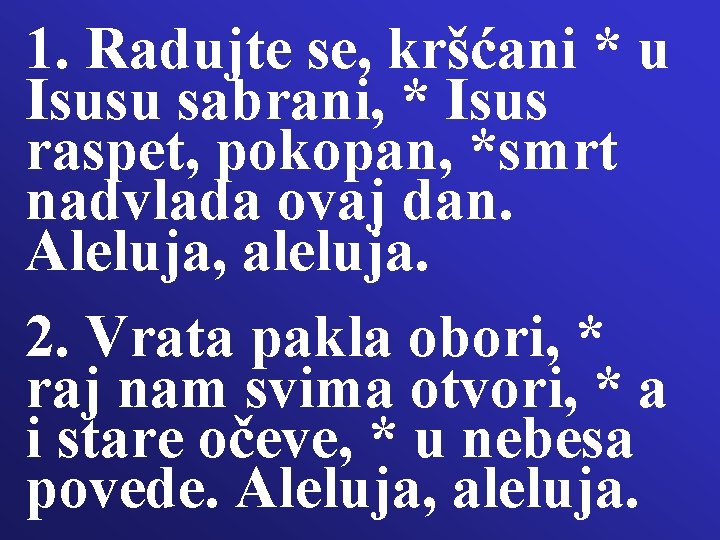 1. Radujte se, kršćani * u Isusu sabrani, * Isus raspet, pokopan, *smrt nadvlada ovaj dan. Aleluja, aleluja.

2. Vrata pakla obori, * raj nam svima otvori, * a i stare očeve, * u nebesa povede. Aleluja, aleluja.